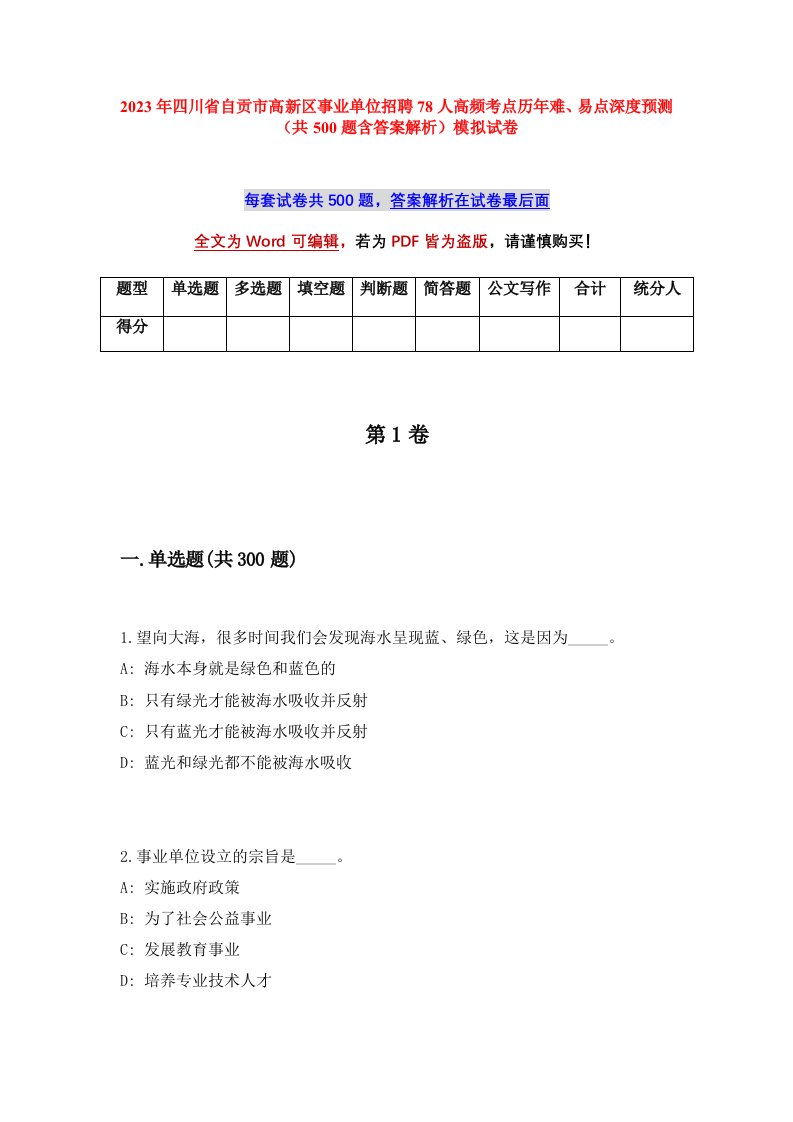 2023年四川省自贡市高新区事业单位招聘78人高频考点历年难、易点深度预测（共500题含答案解析）模拟试卷

每套试卷共500题，答案解析在试卷最后面

全文为Word可编辑，若为PDF皆为盗版，请谨慎购买！

| 题型 | 单选题 | 多选题 | 填空题 | 判断题 | 简答题 | 公文写作 | 合计 | 统分人 |
|---|---|---|---|---|---|---|---|---|
| 得分 | | | | | | | | |

第1卷

一.单选题(共300题)

1.望向大海，很多时间我们会发现海水呈现蓝、绿色，这是因为_____。
A: 海水本身就是绿色和蓝色的
B: 只有绿光才能被海水吸收并反射
C: 只有蓝光才能被海水吸收并反射
D: 蓝光和绿光都不能被海水吸收

2.事业单位设立的宗旨是_____。
A: 实施政府政策
B: 为了社会公益事业
C: 发展教育事业
D: 培养专业技术人才